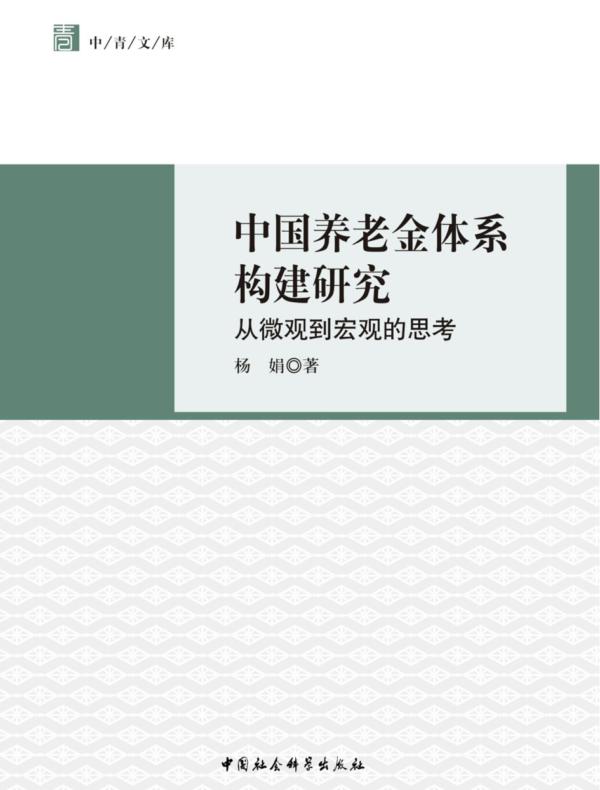 青

中/青/文/库

中国养老金体系构建研究

从微观到宏观的思考

杨　娟◎著

中国社会科学出版社